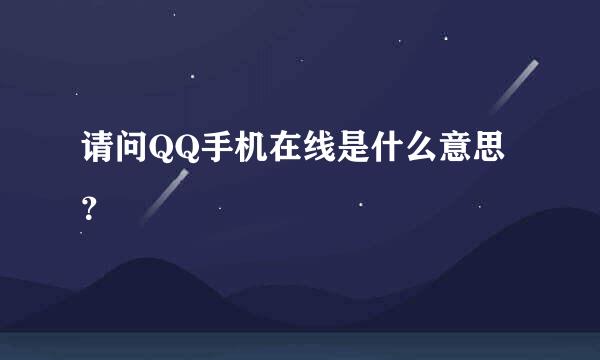 请问QQ手机在线是什么意思？